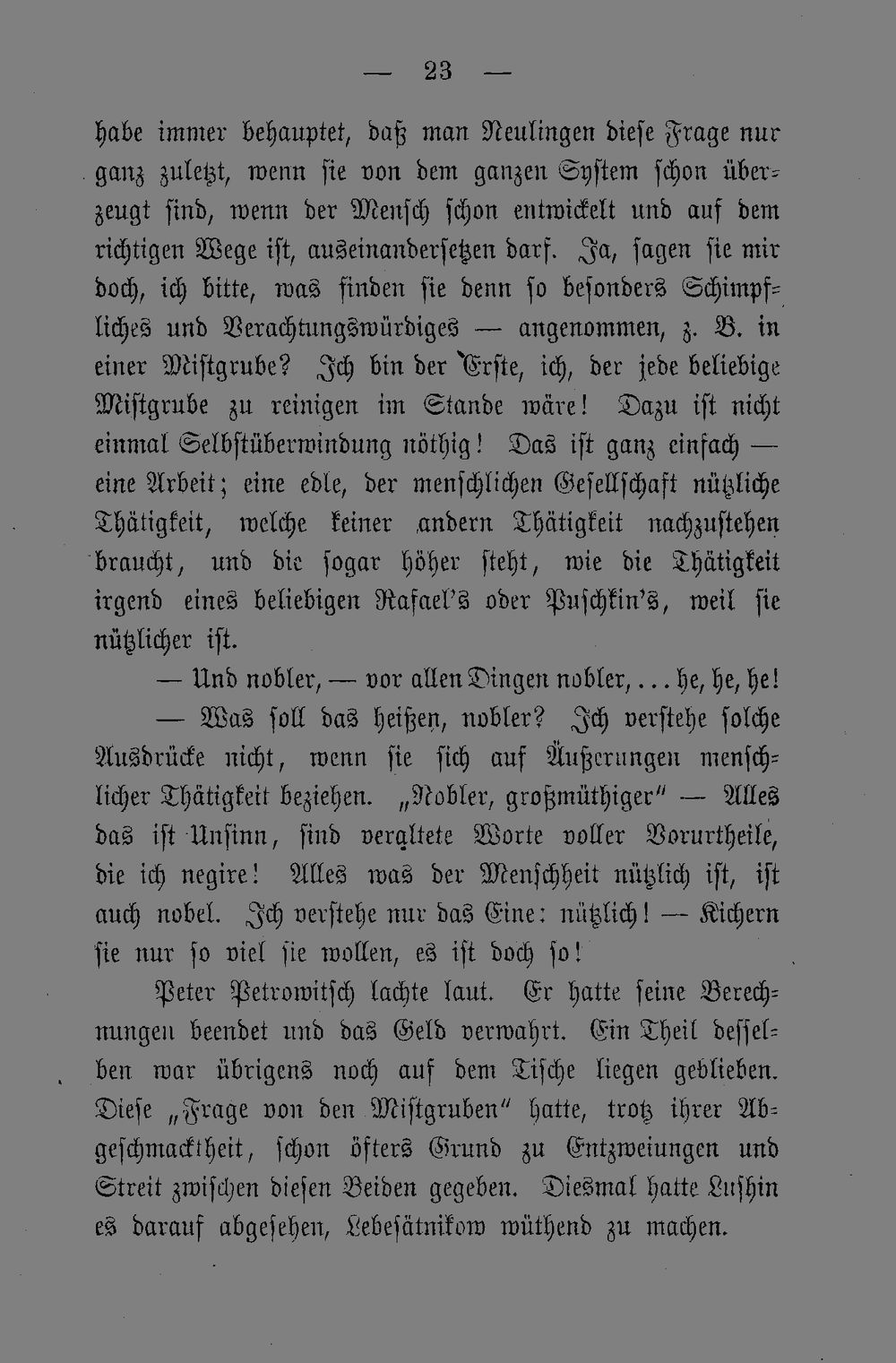 — 23 —

habe immer behauptet, daß man Neulingen diese Frage nur ganz zuletzt, wenn sie von dem ganzen System schon überzeugt sind, wenn der Mensch schon entwickelt und auf dem richtigen Wege ist, auseinandersetzen darf. Ja, sagen sie mir doch, ich bitte, was finden sie denn so besonders Schimpfliches und Verachtungswürdiges — angenommen, z. B. in einer Mistgrube? Ich bin der Erste, ich, der jede beliebige Mistgrube zu reinigen im Stande wäre! Dazu ist nicht einmal Selbstüberwindung nöthig! Das ist ganz einfach — eine Arbeit; eine edle, der menschlichen Gesellschaft nützliche Thätigkeit, welche keiner andern Thätigkeit nachzustehen braucht, und die sogar höher steht, wie die Thätigkeit irgend eines beliebigen Rafael's oder Puschkin's, weil sie nützlicher ist.

— Und nobler, — vor allen Dingen nobler, ... he, he, he!

— Was soll das heißen, nobler? Ich verstehe solche Ausdrücke nicht, wenn sie sich auf Äußerungen menschlicher Thätigkeit beziehen. „Nobler, großmüthiger" — Alles das ist Unsinn, sind veraltete Worte voller Vorurtheile, die ich negire! Alles was der Menschheit nützlich ist, ist auch nobel. Ich verstehe nur das Eine: nützlich! — Kichern sie nur so viel sie wollen, es ist doch so!

Peter Petrowitsch lachte laut. Er hatte seine Berechnungen beendet und das Geld verwahrt. Ein Theil desselben war übrigens noch auf dem Tische liegen geblieben. Diese „Frage von den Mistgruben" hatte, trotz ihrer Abgeschmacktheit, schon öfters Grund zu Entzweiungen und Streit zwischen diesen Beiden gegeben. Diesmal hatte Lushin es darauf abgesehen, Lebesätnikow wüthend zu machen.